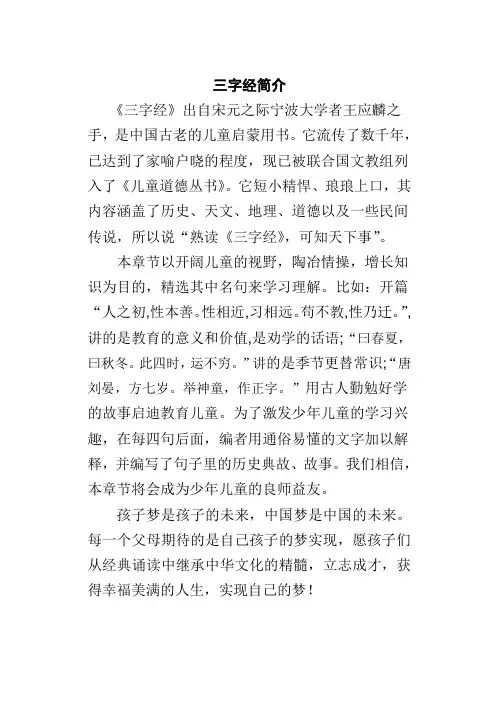 三字经简介

《三字经》出自宋元之际宁波大学者王应麟之手，是中国古老的儿童启蒙用书。它流传了数千年，已达到了家喻户晓的程度，现已被联合国文教组列入了《儿童道德丛书》。它短小精悍、琅琅上口，其内容涵盖了历史、天文、地理、道德以及一些民间传说，所以说“熟读《三字经》，可知天下事”。

本章节以开阔儿童的视野，陶冶情操，增长知识为目的，精选其中名句来学习理解。比如：开篇“人之初,性本善。性相近,习相远。苟不教,性乃迁。”,讲的是教育的意义和价值,是劝学的话语;“曰春夏，曰秋冬。此四时，运不穷。”讲的是季节更替常识;“唐刘晏，方七岁。举神童，作正字。”用古人勤勉好学的故事启迪教育儿童。为了激发少年儿童的学习兴趣，在每四句后面，编者用通俗易懂的文字加以解释，并编写了句子里的历史典故、故事。我们相信，本章节将会成为少年儿童的良师益友。

孩子梦是孩子的未来，中国梦是中国的未来。每一个父母期待的是自己孩子的梦实现，愿孩子们从经典诵读中继承中华文化的精髓，立志成才，获得幸福美满的人生，实现自己的梦！